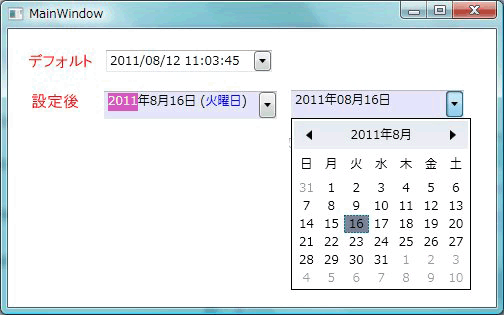 MainWindow

デフォルト 2011/08/12 11:03:45

設定後 2011年8月16日 (火曜日) 2011年08月16日

2011年8月

| 日 | 月 | 火 | 水 | 木 | 金 | 土 |
|---|---|---|---|---|---|---|
| 31 | 1 | 2 | 3 | 4 | 5 | 6 |
| 7 | 8 | 9 | 10 | 11 | 12 | 13 |
| 14 | 15 | 16 | 17 | 18 | 19 | 20 |
| 21 | 22 | 23 | 24 | 25 | 26 | 27 |
| 28 | 29 | 30 | 31 | 1 | 2 | 3 |
| 4 | 5 | 6 | 7 | 8 | 9 | 10 |